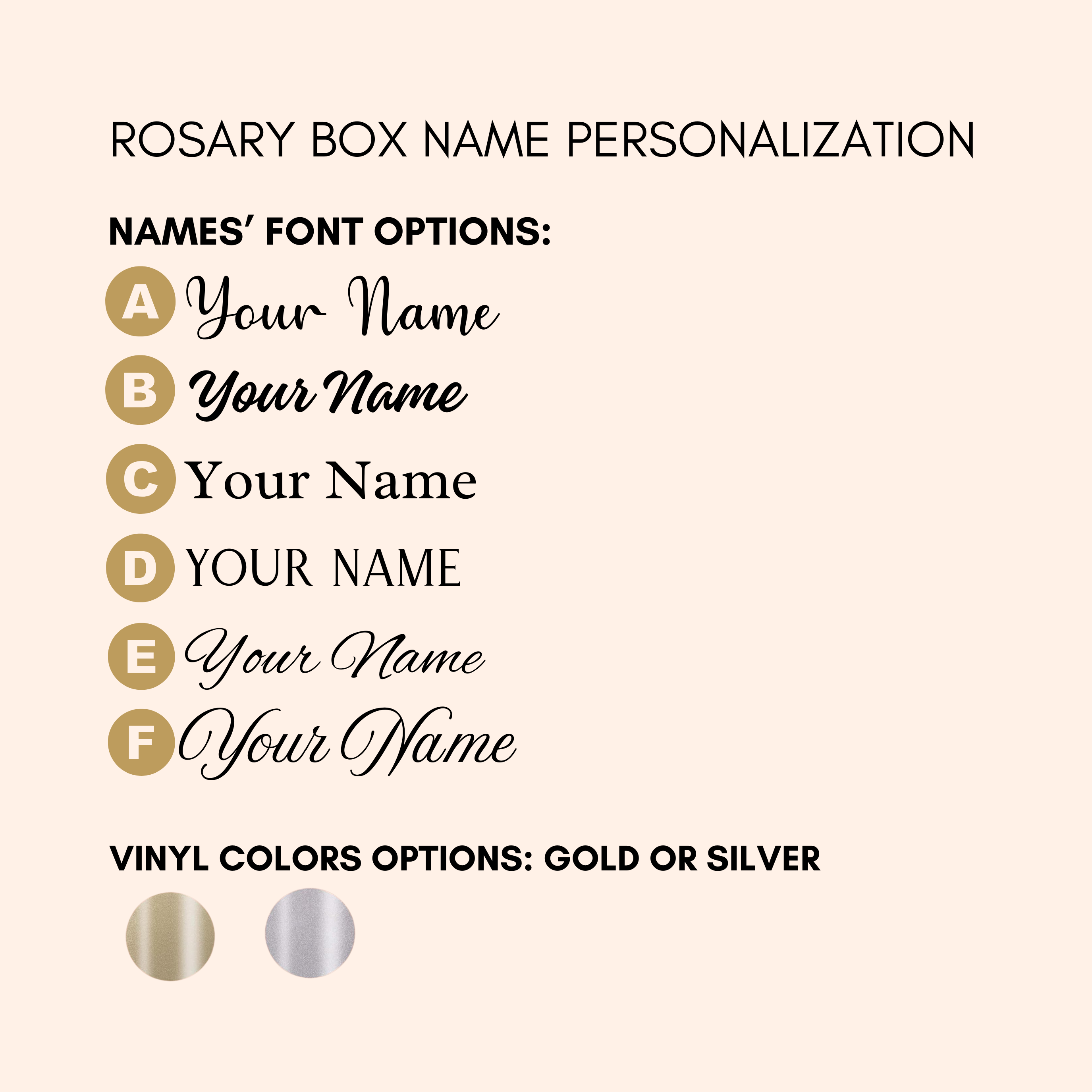 ROSARY BOX NAME PERSONALIZATION

NAMES' FONT OPTIONS:

A Your Name
B Your Name
C Your Name
D YOUR NAME
E Your Name
F Your Name

VINYL COLORS OPTIONS: GOLD OR SILVER